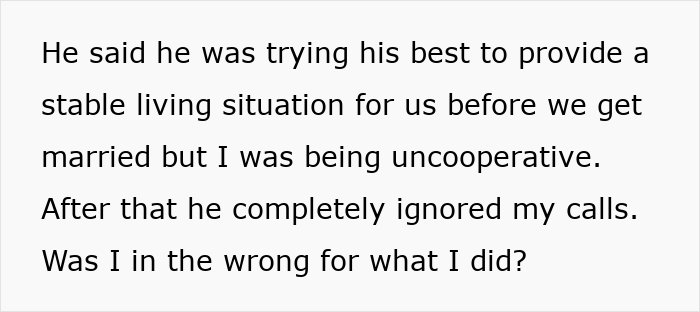 He said he was trying his best to provide a stable living situation for us before we get married but I was being uncooperative. After that he completely ignored my calls. Was I in the wrong for what I did?